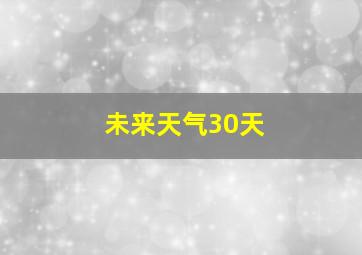 未来天气30天